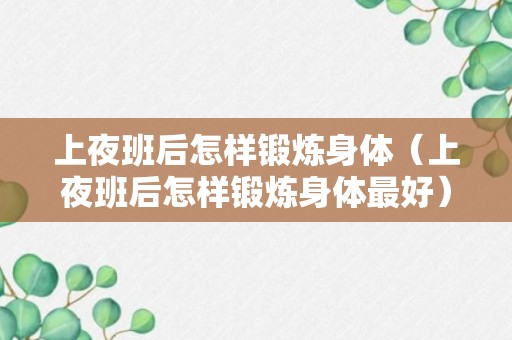 上夜班后怎样锻炼身体（上夜班后怎样锻炼身体最好）